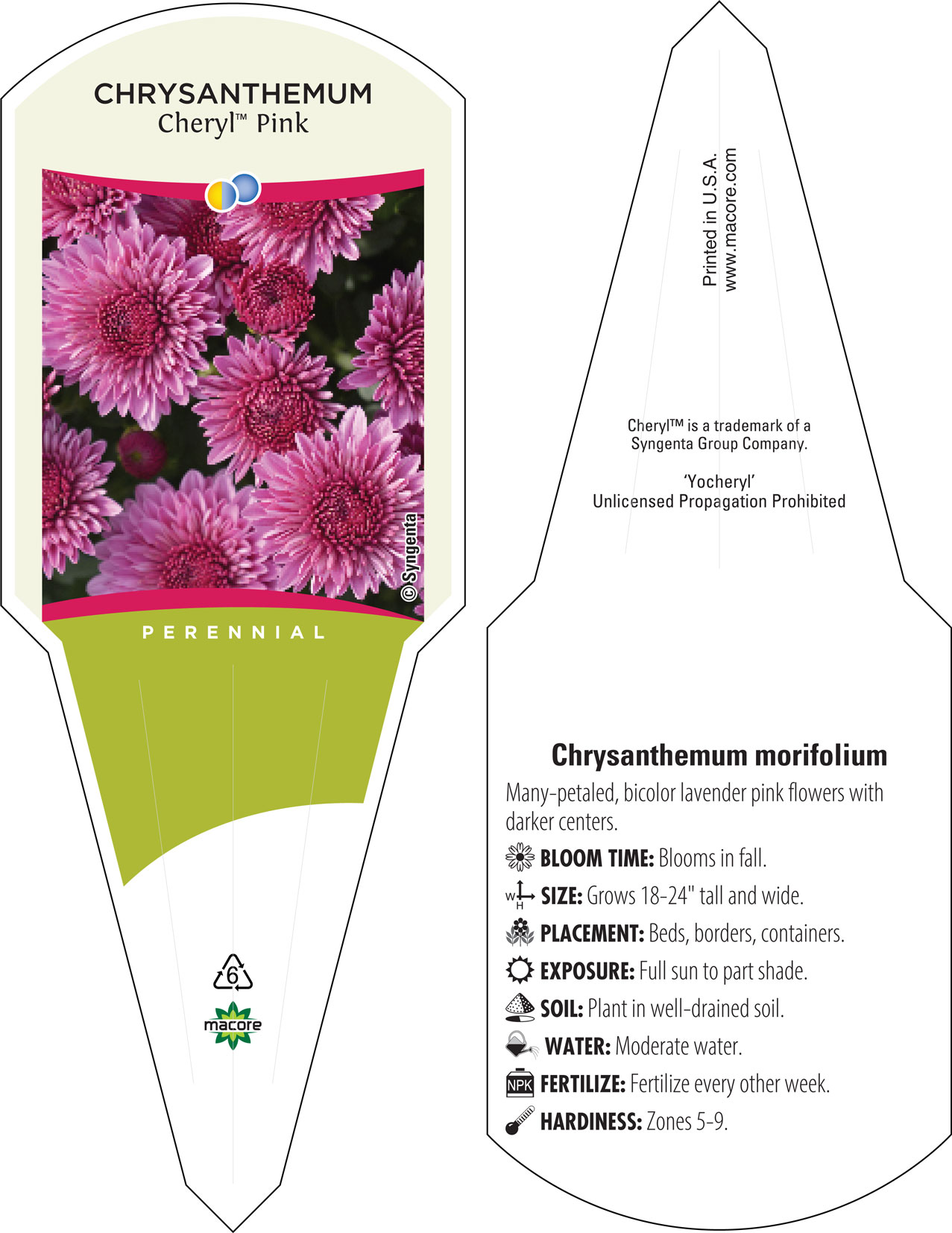 CHRYSANTHEMUM
Cheryl™ Pink

© Syngenta

PERENNIAL

6

macore

Printed in U.S.A.
www.macore.com

Cheryl™ is a trademark of a Syngenta Group Company.

'Yocheryl'
Unlicensed Propagation Prohibited

Chrysanthemum morifolium

Many-petaled, bicolor lavender pink flowers with darker centers.

BLOOM TIME: Blooms in fall.

W H SIZE: Grows 18-24" tall and wide.

PLACEMENT: Beds, borders, containers.

EXPOSURE: Full sun to part shade.

SOIL: Plant in well-drained soil.

WATER: Moderate water.

NPK FERTILIZE: Fertilize every other week.

HARDINESS: Zones 5-9.